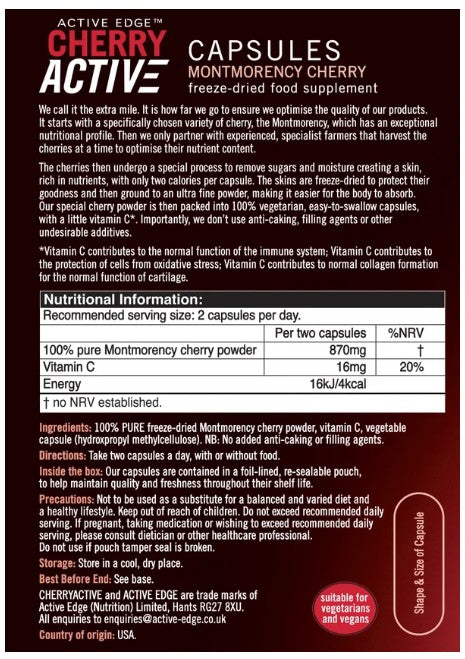 ACTIVE EDGE™
CHERRY ACTIVE

CAPSULES
MONTMORENCY CHERRY
freeze-dried food supplement

We call it the extra mile. It is how far we go to ensure we optimise the quality of our products. It starts with a specifically chosen variety of cherry, the Montmorency, which has an exceptional nutritional profile. Then we only partner with experienced, specialist farmers that harvest the cherries at a time to optimise their nutrient content.

The cherries then undergo a special process to remove sugars and moisture creating a skin, rich in nutrients, with only two calories per capsule. The skins are freeze-dried to protect their goodness and then ground to an ultra fine powder, making it easier for the body to absorb. Our special cherry powder is then packed into 100% vegetarian, easy-to-swallow capsules, with a little vitamin C*. Importantly, we don't use anti-caking, filling agents or other undesirable additives.

*Vitamin C contributes to the normal function of the immune system; Vitamin C contributes to the protection of cells from oxidative stress; Vitamin C contributes to normal collagen formation for the normal function of cartilage.

Nutritional Information:
Recommended serving size: 2 capsules per day.

| | Per two capsules | %NRV |
|---|---|---|
| 100% pure Montmorency cherry powder | 870mg | † |
| Vitamin C | 16mg | 20% |
| Energy | 16kJ/4kcal | |

† no NRV established.

Ingredients: 100% PURE freeze-dried Montmorency cherry powder, vitamin C, vegetable capsule (hydroxpropyl methylcellulose). NB: No added anti-caking or filling agents.

Directions: Take two capsules a day, with or without food.

Inside the box: Our capsules are contained in a foil-lined, re-sealable pouch, to help maintain quality and freshness throughout their shelf life.

Precautions: Not to be used as a substitute for a balanced and varied diet and a healthy lifestyle. Keep out of reach of children. Do not exceed recommended daily serving. If pregnant, taking medication or wishing to exceed recommended daily serving, please consult dietician or other healthcare professional. Do not use if pouch tamper seal is broken.

Storage: Store in a cool, dry place.

Best Before End: See base.

CHERRYACTIVE and ACTIVE EDGE are trade marks of Active Edge (Nutrition) Limited, Hants RG27 8XU. All enquiries to enquiries@active-edge.co.uk

Country of origin: USA.

suitable for vegetarians and vegans

Shape & Size of Capsule